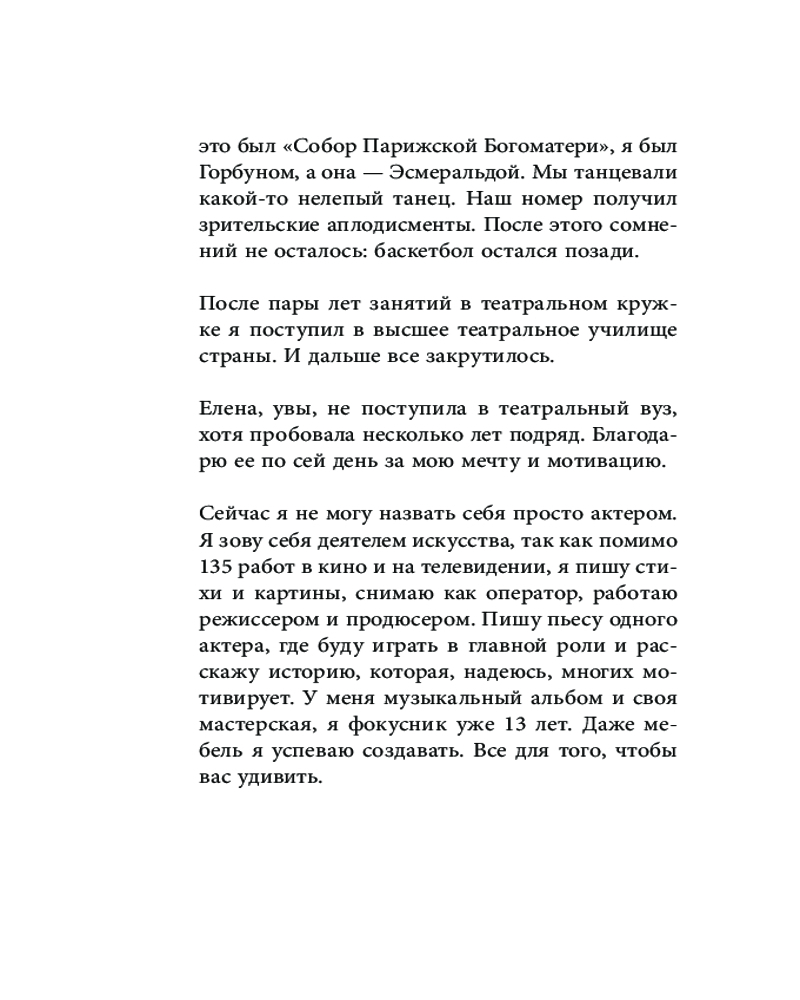 это был «Собор Парижской Богоматери», я был Горбуном, а она — Эсмеральдой. Мы танцевали какой-то нелепый танец. Наш номер получил зрительские аплодисменты. После этого сомнений не осталось: баскетбол остался позади.

После пары лет занятий в театральном кружке я поступил в высшее театральное училище страны. И дальше все закрутилось.

Елена, увы, не поступила в театральный вуз, хотя пробовала несколько лет подряд. Благодарю ее по сей день за мою мечту и мотивацию.

Сейчас я не могу назвать себя просто актером. Я зову себя деятелем искусства, так как помимо 135 работ в кино и на телевидении, я пишу стихи и картины, снимаю как оператор, работаю режиссером и продюсером. Пишу пьесу одного актера, где буду играть в главной роли и расскажу историю, которая, надеюсь, многих мотивирует. У меня музыкальный альбом и своя мастерская, я фокусник уже 13 лет. Даже мебель я успеваю создавать. Все для того, чтобы вас удивить.